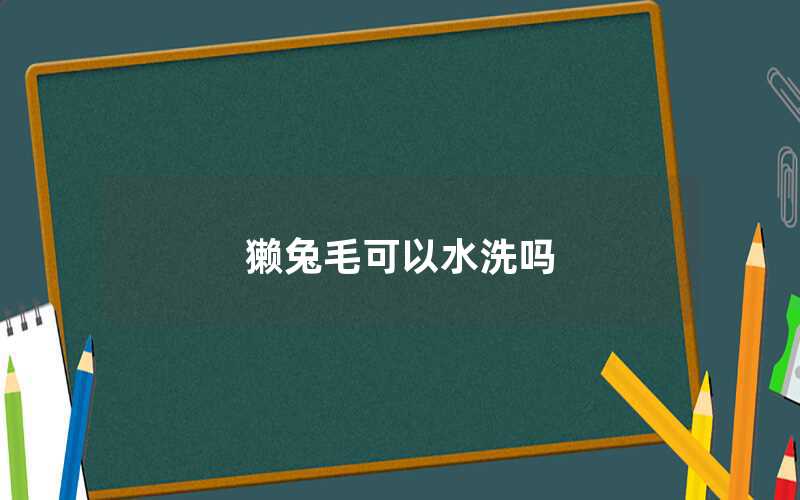 獭兔毛可以水洗吗